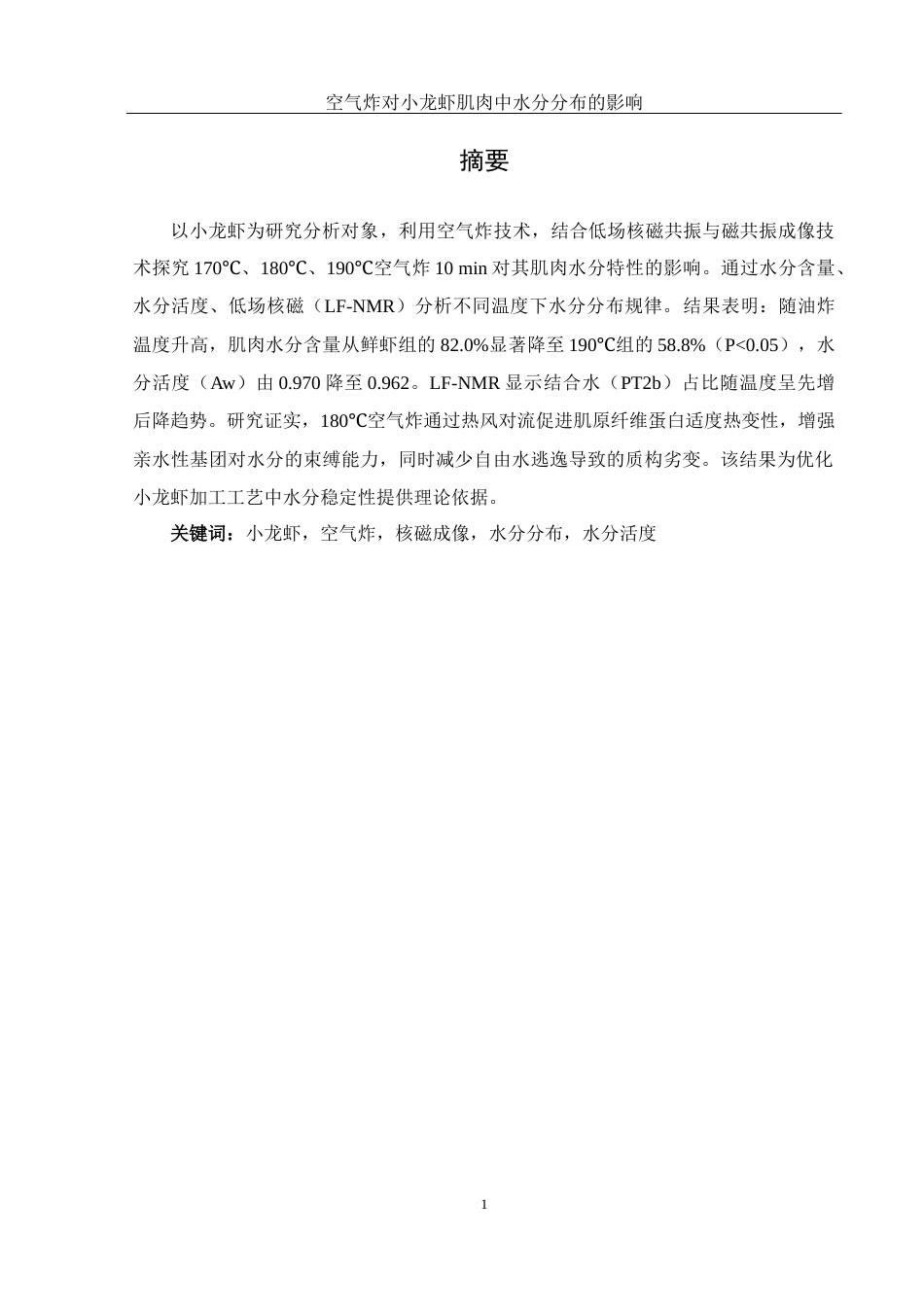 空气炸对小龙虾肌肉中水分分布的影响

摘要

以小龙虾为研究分析对象，利用空气炸技术，结合低场核磁共振与磁共振成像技术探究 170℃、180℃、190℃空气炸 10 min 对其肌肉水分特性的影响。通过水分含量、水分活度、低场核磁（LF-NMR）分析不同温度下水分分布规律。结果表明：随油炸温度升高，肌肉水分含量从鲜虾组的 82.0%显著降至 190℃组的 58.8%（P<0.05），水分活度（Aw）由 0.970 降至 0.962。LF-NMR 显示结合水（PT2b）占比随温度呈先增后降趋势。研究证实，180℃空气炸通过热风对流促进肌原纤维蛋白适度热变性，增强亲水性基团对水分的束缚能力，同时减少自由水逃逸导致的质构劣变。该结果为优化小龙虾加工工艺中水分稳定性提供理论依据。

关键词：小龙虾，空气炸，核磁成像，水分分布，水分活度

1